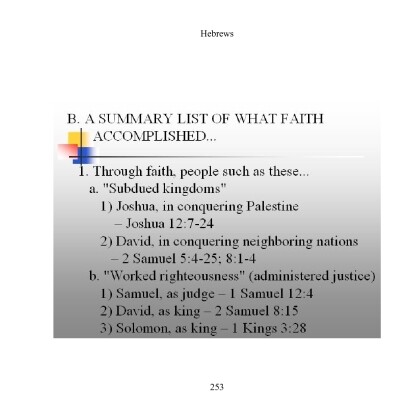 Hebrews

B. A SUMMARY LIST OF WHAT FAITH ACCOMPLISHED...

1. Through faith, people such as these...
a. "Subdued kingdoms"
1) Joshua, in conquering Palestine
– Joshua 12:7-24
2) David, in conquering neighboring nations
– 2 Samuel 5:4-25; 8:1-4
b. "Worked righteousness" (administered justice)
1) Samuel, as judge – 1 Samuel 12:4
2) David, as king – 2 Samuel 8:15
3) Solomon, as king – 1 Kings 3:28

253